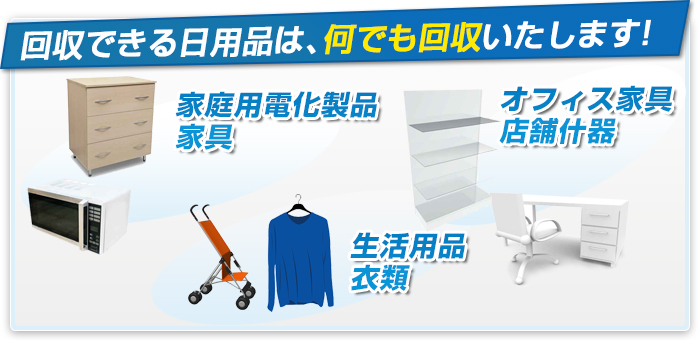 回収できる日用品は、何でも回収いたします!

家庭用電化製品
家具

オフィス家具
店舗什器

生活用品
衣類